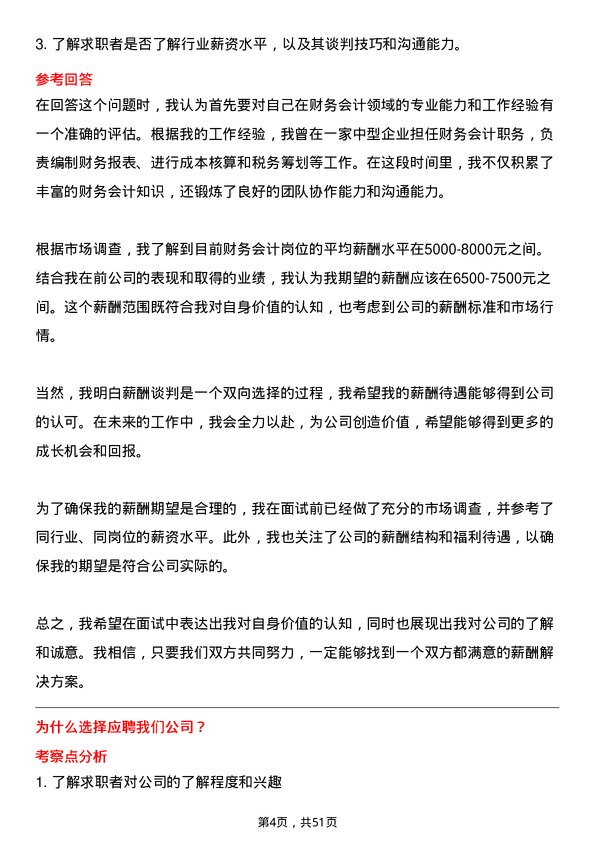 3. 了解求职者是否了解行业薪资水平，以及其谈判技巧和沟通能力。

参考回答

在回答这个问题时，我认为首先要对自己在财务会计领域的专业能力和工作经验有一个准确的评估。根据我的工作经验，我曾在一家中型企业担任财务会计职务，负责编制财务报表、进行成本核算和税务筹划等工作。在这段时间里，我不仅积累了丰富的财务会计知识，还锻炼了良好的团队协作能力和沟通能力。

根据市场调查，我了解到目前财务会计岗位的平均薪酬水平在5000-8000元之间。结合我在前公司的表现和取得的业绩，我认为我期望的薪酬应该在6500-7500元之间。这个薪酬范围既符合我对自身价值的认知，也考虑到公司的薪酬标准和市场行情。

当然，我明白薪酬谈判是一个双向选择的过程，我希望我的薪酬待遇能够得到公司的认可。在未来的工作中，我会全力以赴，为公司创造价值，希望能够得到更多的成长机会和回报。

为了确保我的薪酬期望是合理的，我在面试前已经做了充分的市场调查，并参考了同行业、同岗位的薪资水平。此外，我也关注了公司的薪酬结构和福利待遇，以确保我的期望是符合公司实际的。

总之，我希望在面试中表达出我对自身价值的认知，同时也展现出我对公司的了解和诚意。我相信，只要我们双方共同努力，一定能够找到一个双方都满意的薪酬解决方案。

为什么选择应聘我们公司？

考察点分析

1. 了解求职者对公司的了解程度和兴趣

第4页，共51页